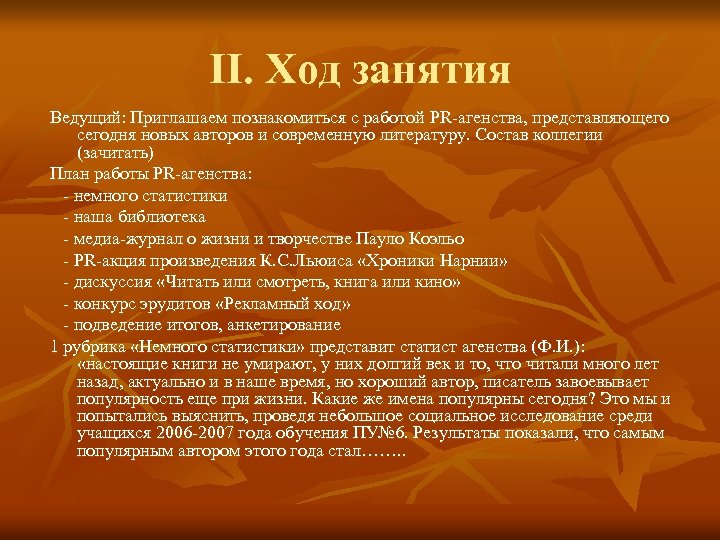 II. Ход занятия

Ведущий: Приглашаем познакомиться с работой PR-агенства, представляющего сегодня новых авторов и современную литературу. Состав коллегии (зачитать)

План работы PR-агенства:

- немного статистики
- наша библиотека
- медиа-журнал о жизни и творчестве Пауло Коэльо
- PR-акция произведения К.С.Льюиса «Хроники Нарнии»
- дискуссия «Читать или смотреть, книга или кино»
- конкурс эрудитов «Рекламный ход»
- подведение итогов, анкетирование

1 рубрика «Немного статистики» представит статист агенства (Ф.И.): «настоящие книги не умирают, у них долгий век и то, что читали много лет назад, актуально и в наше время, но хороший автор, писатель завоевывает популярность еще при жизни. Какие же имена популярны сегодня? Это мы и попытались выяснить, проведя небольшое социальное исследование среди учащихся 2006-2007 года обучения ПУ№6. Результаты показали, что самым популярным автором этого года стал……..